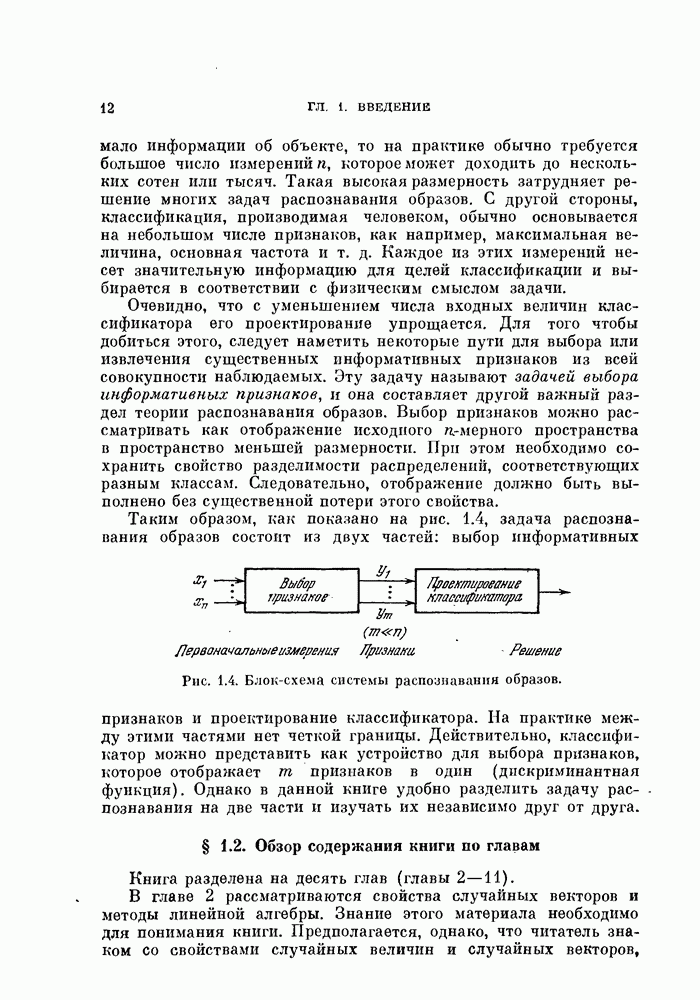 12 ГЛ. 1. ВВЕДЕНИЕ

мало информации об объекте, то на практике обычно требуется большое число измерений $n$, которое может доходить до нескольких сотен или тысяч. Такая высокая размерность затрудняет решение многих задач распознавания образов. С другой стороны, классификация, производимая человеком, обычно основывается на небольшом числе признаков, как например, максимальная величина, основная частота и т. д. Каждое из этих измерений несет значительную информацию для целей классификации и выбирается в соответствии с физическим смыслом задачи.

Очевидно, что с уменьшением числа входных величин классификатора его проектирование упрощается. Для того чтобы добиться этого, следует наметить некоторые пути для выбора или извлечения существенных информативных признаков из всей совокупности наблюдаемых. Эту задачу называют задачей выбора информативных признаков, и она составляет другой важный раздел теории распознавания образов. Выбор признаков можно рассматривать как отображение исходного $n$-мерного пространства в пространство меньшей размерности. При этом необходимо сохранить свойство разделимости распределений, соответствующих разным классам. Следовательно, отображение должно быть выполнено без существенной потери этого свойства.

Таким образом, как показано на рис. 1.4, задача распознавания образов состоит из двух частей: выбор информативных

$x_1$
$x_n$
Выбор признаков
$y_1$
$y_m$
$(m \ll n)$
Проектирование классификатора
Первоначальные измерения
Признаки
Решение

Рис. 1.4. Блок-схема системы распознавания образов.

признаков и проектирование классификатора. На практике между этими частями нет четкой границы. Действительно, классификатор можно представить как устройство для выбора признаков, которое отображает $m$ признаков в один (дискриминантная функция). Однако в данной книге удобно разделить задачу распознавания на две части и изучать их независимо друг от друга.

§ 1.2. Обзор содержания книги по главам

Книга разделена на десять глав (главы 2—11).

В главе 2 рассматриваются свойства случайных векторов и методы линейной алгебры. Знание этого материала необходимо для понимания книги. Предполагается, однако, что читатель знаком со свойствами случайных величин и случайных векторов,